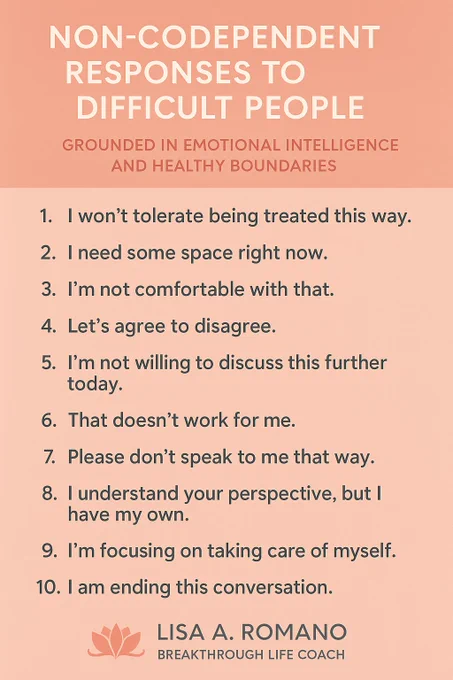 NON-CODEPENDENT RESPONSES TO DIFFICULT PEOPLE

GROUNDED IN EMOTIONAL INTELLIGENCE AND HEALTHY BOUNDARIES

1. I won't tolerate being treated this way.
2. I need some space right now.
3. I'm not comfortable with that.
4. Let's agree to disagree.
5. I'm not willing to discuss this further today.
6. That doesn't work for me.
7. Please don't speak to me that way.
8. I understand your perspective, but I have my own.
9. I'm focusing on taking care of myself.
10. I am ending this conversation.

LISA A. ROMANO
BREAKTHROUGH LIFE COACH